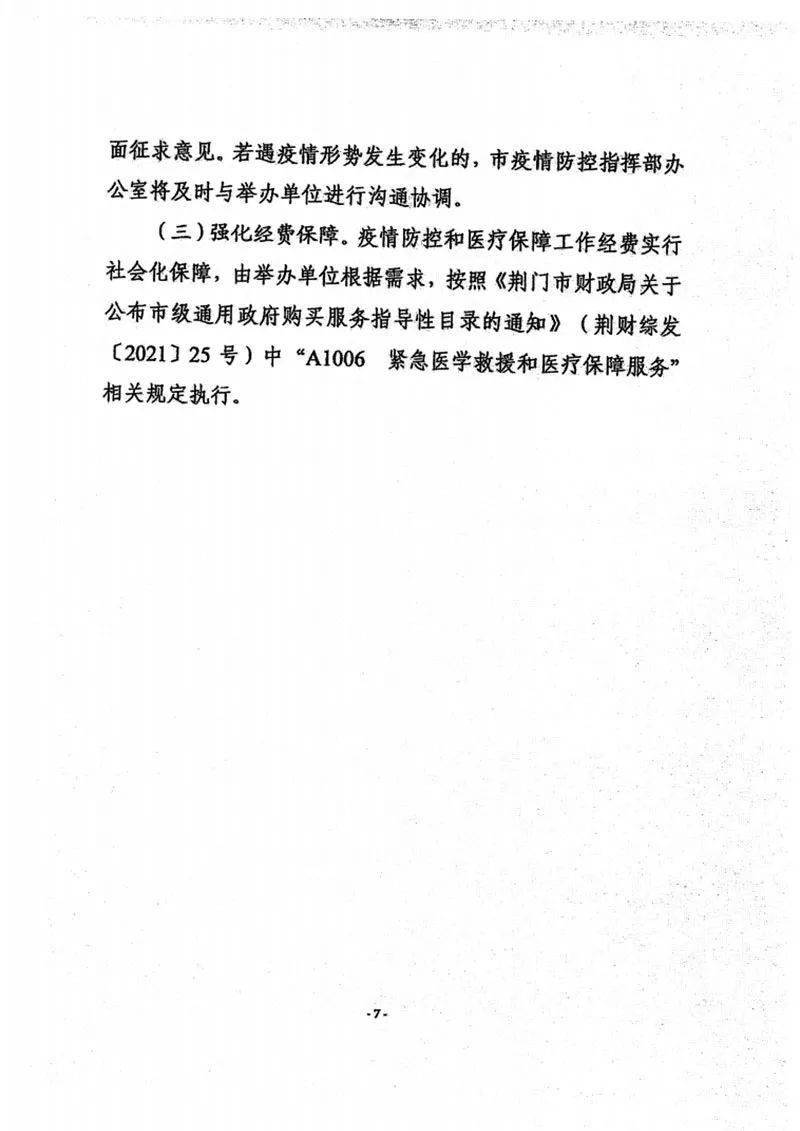 面征求意见。若遇疫情形势发生变化的，市疫情防控指挥部办公室将及时与举办单位进行沟通协调。

（三）强化经费保障。疫情防控和医疗保障工作经费实行社会化保障，由举办单位根据需求，按照《荆门市财政局关于公布市级通用政府购买服务指导性目录的通知》（荆财综发〔2021〕25 号）中“A1006　紧急医学救援和医疗保障服务”相关规定执行。

-7-